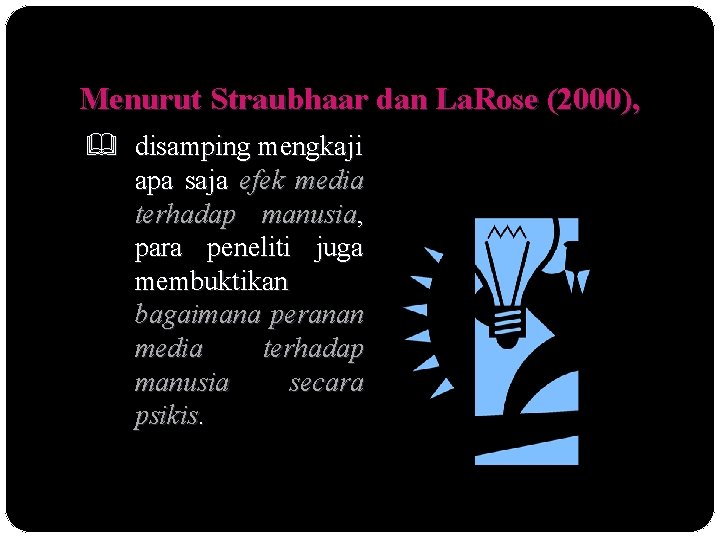 Menurut Straubhaar dan LaRose (2000),

disamping mengkaji apa saja efek media terhadap manusia, para peneliti juga membuktikan bagaimana peranan media terhadap manusia secara psikis.